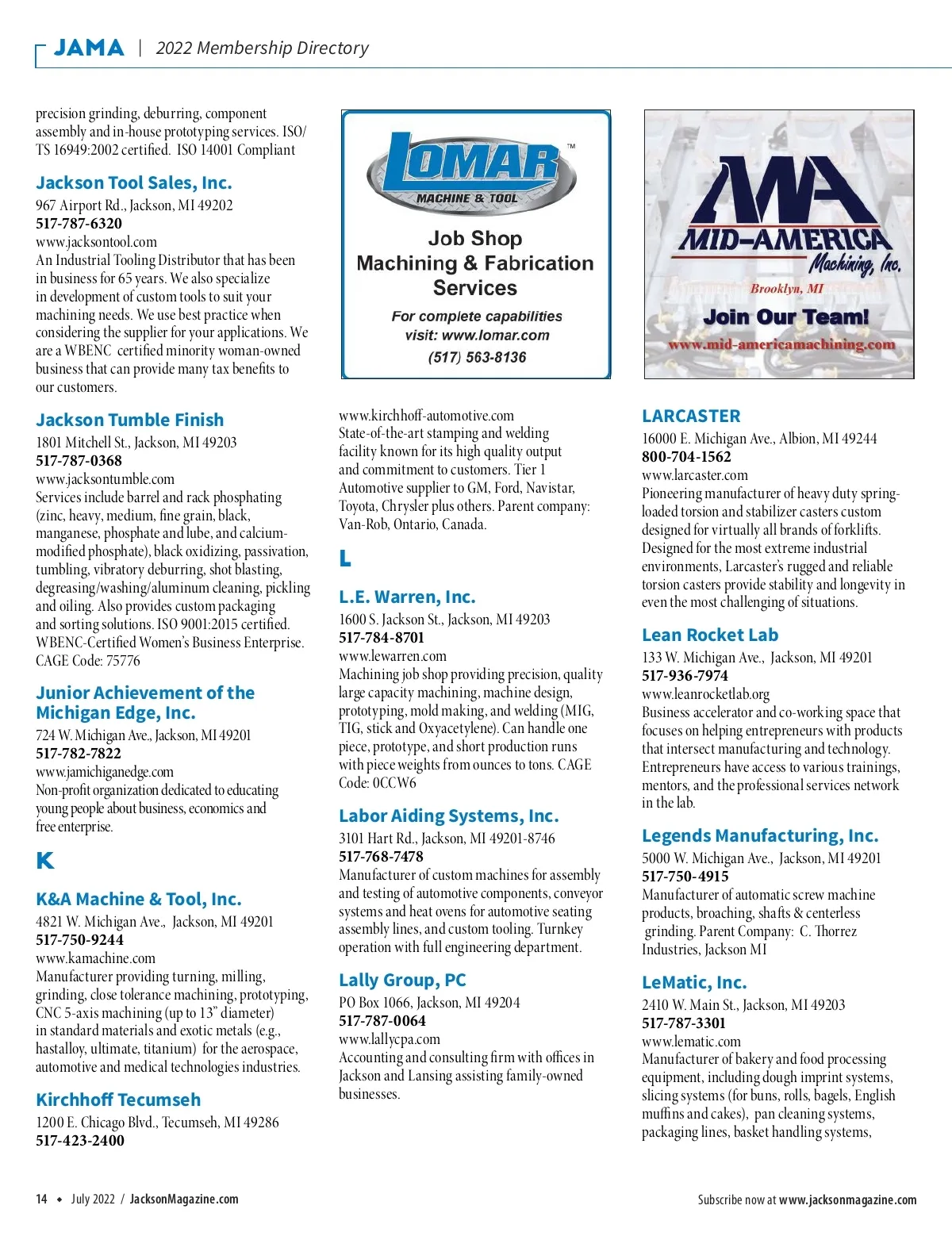 JAMA | 2022 Membership Directory

precision grinding, deburring, component assembly and in-house prototyping services. ISO/TS 16949:2002 certified. ISO 14001 Compliant

Jackson Tool Sales, Inc.
967 Airport Rd., Jackson, MI 49202
517-787-6320
www.jacksontool.com
An Industrial Tooling Distributor that has been in business for 65 years. We also specialize in development of custom tools to suit your machining needs. We use best practice when considering the supplier for your applications. We are a WBENC certified minority woman-owned business that can provide many tax benefits to our customers.

Jackson Tumble Finish
1801 Mitchell St., Jackson, MI 49203
517-787-0368
www.jacksontumble.com
Services include barrel and rack phosphating (zinc, heavy, medium, fine grain, black, manganese, phosphate and lube, and calcium-modified phosphate), black oxidizing, passivation, tumbling, vibratory deburring, shot blasting, degreasing/washing/aluminum cleaning, pickling and oiling. Also provides custom packaging and sorting solutions. ISO 9001:2015 certified. WBENC-Certified Women's Business Enterprise. CAGE Code: 75776

Junior Achievement of the Michigan Edge, Inc.
724 W. Michigan Ave., Jackson, MI 49201
517-782-7822
www.jamichiganedge.com
Non-profit organization dedicated to educating young people about business, economics and free enterprise.

K

K&A Machine & Tool, Inc.
4821 W. Michigan Ave., Jackson, MI 49201
517-750-9244
www.kamachine.com
Manufacturer providing turning, milling, grinding, close tolerance machining, prototyping, CNC 5-axis machining (up to 13" diameter) in standard materials and exotic metals (e.g., hastalloy, ultimate, titanium) for the aerospace, automotive and medical technologies industries.

Kirchhoff Tecumseh
1200 E. Chicago Blvd., Tecumseh, MI 49286
517-423-2400

LOMAR™
MACHINE & TOOL
Job Shop
Machining & Fabrication Services
For complete capabilities visit: www.lomar.com
(517) 563-8136

www.kirchhoff-automotive.com
State-of-the-art stamping and welding facility known for its high quality output and commitment to customers. Tier 1 Automotive supplier to GM, Ford, Navistar, Toyota, Chrysler plus others. Parent company: Van-Rob, Ontario, Canada.

L

L.E. Warren, Inc.
1600 S. Jackson St., Jackson, MI 49203
517-784-8701
www.lewarren.com
Machining job shop providing precision, quality large capacity machining, machine design, prototyping, mold making, and welding (MIG, TIG, stick and Oxyacetylene). Can handle one piece, prototype, and short production runs with piece weights from ounces to tons. CAGE Code: 0CCW6

Labor Aiding Systems, Inc.
3101 Hart Rd., Jackson, MI 49201-8746
517-768-7478
Manufacturer of custom machines for assembly and testing of automotive components, conveyor systems and heat ovens for automotive seating assembly lines, and custom tooling. Turnkey operation with full engineering department.

Lally Group, PC
PO Box 1066, Jackson, MI 49204
517-787-0064
www.lallycpa.com
Accounting and consulting firm with offices in Jackson and Lansing assisting family-owned businesses.

MA
MID-AMERICA
Machining, Inc.
Brooklyn, MI
Join Our Team!
www.mid-americamachining.com

LARCASTER
16000 E. Michigan Ave., Albion, MI 49244
800-704-1562
www.larcaster.com
Pioneering manufacturer of heavy duty spring-loaded torsion and stabilizer casters custom designed for virtually all brands of forklifts. Designed for the most extreme industrial environments, Larcaster's rugged and reliable torsion casters provide stability and longevity in even the most challenging of situations.

Lean Rocket Lab
133 W. Michigan Ave., Jackson, MI 49201
517-936-7974
www.leanrocketlab.org
Business accelerator and co-working space that focuses on helping entrepreneurs with products that intersect manufacturing and technology. Entrepreneurs have access to various trainings, mentors, and the professional services network in the lab.

Legends Manufacturing, Inc.
5000 W. Michigan Ave., Jackson, MI 49201
517-750-4915
Manufacturer of automatic screw machine products, broaching, shafts & centerless grinding. Parent Company: C. Thorrez Industries, Jackson MI

LeMatic, Inc.
2410 W. Main St., Jackson, MI 49203
517-787-3301
www.lematic.com
Manufacturer of bakery and food processing equipment, including dough imprint systems, slicing systems (for buns, rolls, bagels, English muffins and cakes), pan cleaning systems, packaging lines, basket handling systems,

14 • July 2022 / JacksonMagazine.com

Subscribe now at www.jacksonmagazine.com